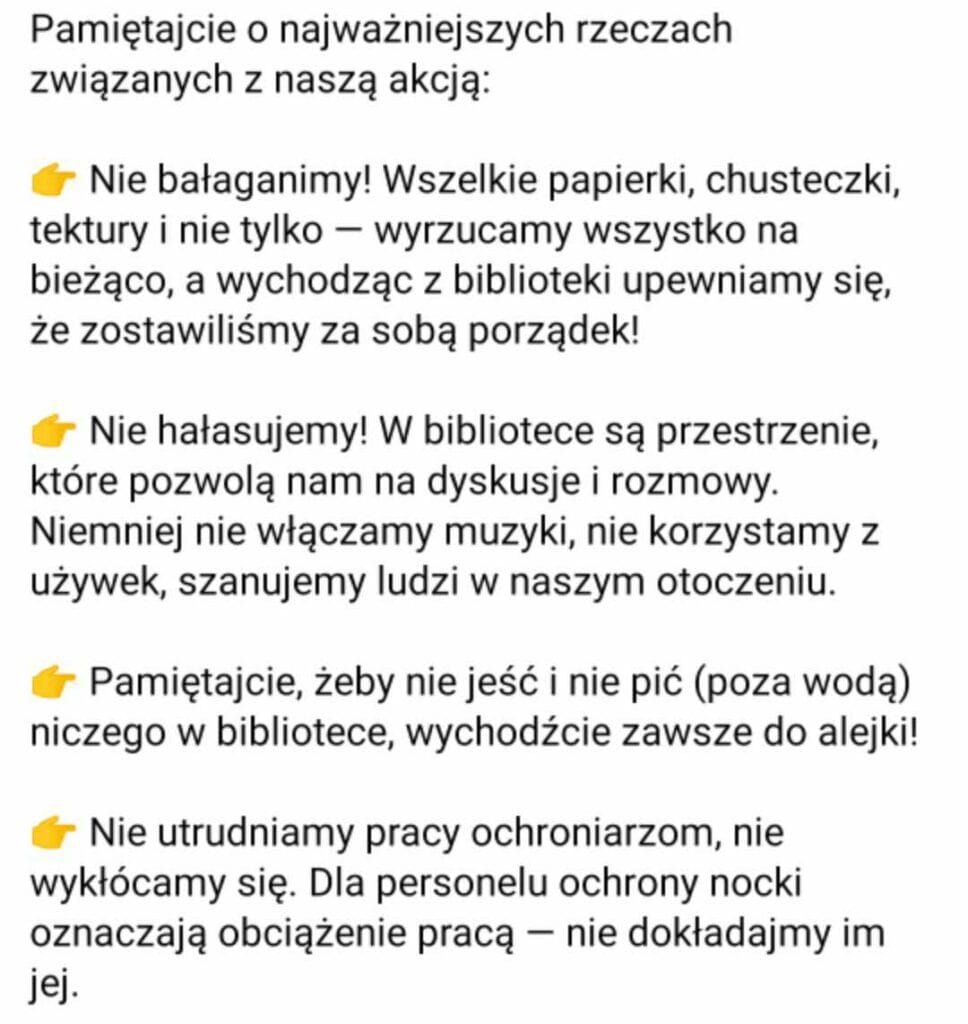 Pamiętajcie o najważniejszych rzeczach związanych z naszą akcją:

👉 Nie bałaganimy! Wszelkie papierki, chusteczki, tektury i nie tylko — wyrzucamy wszystko na bieżąco, a wychodząc z biblioteki upewniamy się, że zostawiliśmy za sobą porządek!

👉 Nie hałasujemy! W bibliotece są przestrzenie, które pozwolą nam na dyskusje i rozmowy. Niemniej nie włączamy muzyki, nie korzystamy z używek, szanujemy ludzi w naszym otoczeniu.

👉 Pamiętajcie, żeby nie jeść i nie pić (poza wodą) niczego w bibliotece, wychodźcie zawsze do alejki!

👉 Nie utrudniamy pracy ochroniarzom, nie wykłócamy się. Dla personelu ochrony nocki oznaczają obciążenie pracą — nie dokładajmy im jej.